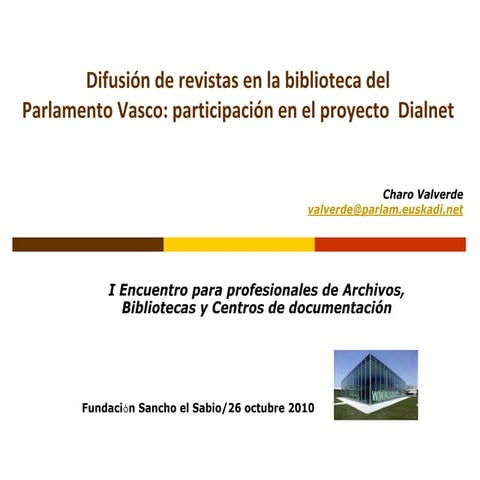 Difusión de revistas en la biblioteca del Parlamento Vasco: participación en el proyecto Dialnet

Charo Valverde
valverde@parlam.euskadi.net

I Encuentro para profesionales de Archivos, Bibliotecas y Centros de documentación

Fundación Sancho el Sabio/26 octubre 2010